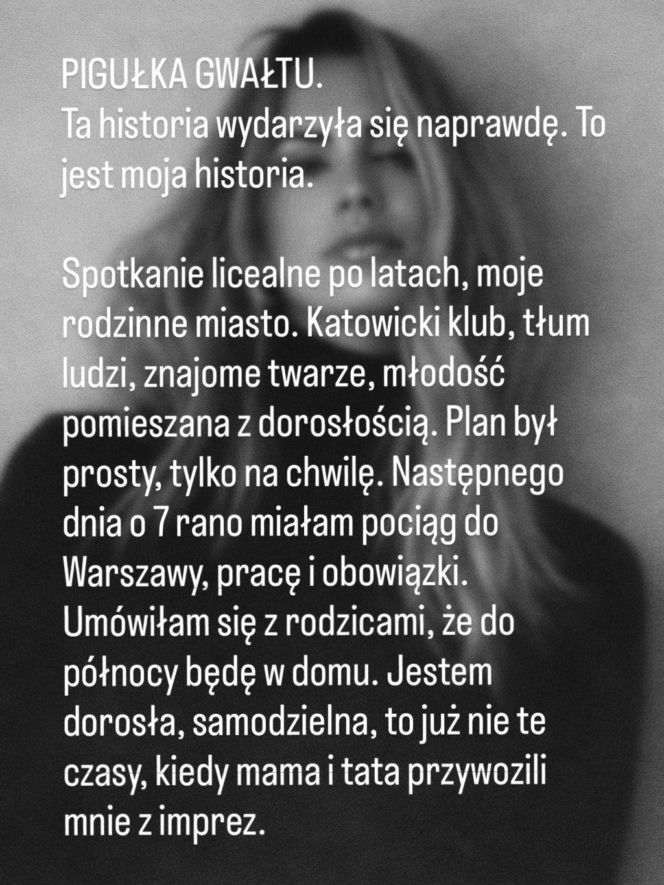 PIGUŁKA GWAŁTU.
Ta historia wydarzyła się naprawdę. To jest moja historia.

Spotkanie licealne po latach, moje rodzinne miasto. Katowicki klub, tłum ludzi, znajome twarze, młodość pomieszana z dorosłością. Plan był prosty, tylko na chwilę. Następnego dnia o 7 rano miałam pociąg do Warszawy, pracę i obowiązki. Umówiłam się z rodzicami, że do północy będę w domu. Jestem dorosła, samodzielna, to już nie te czasy, kiedy mama i tata przywozili mnie z imprez.